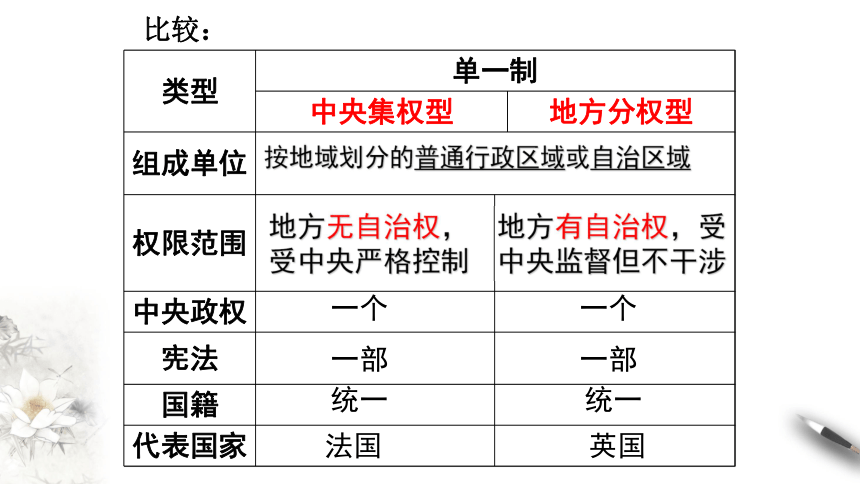 比较：

| 类型 | 单一制 | |
|---|---|---|
| | 中央集权型 | 地方分权型 |
| 组成单位 | 按地域划分的普通行政区域或自治区域 | |
| 权限范围 | 地方无自治权，受中央严格控制 | 地方有自治权，受中央监督但不干涉 |
| 中央政权 | 一个 | 一个 |
| 宪法 | 一部 | 一部 |
| 国籍 | 统一 | 统一 |
| 代表国家 | 法国 | 英国 |